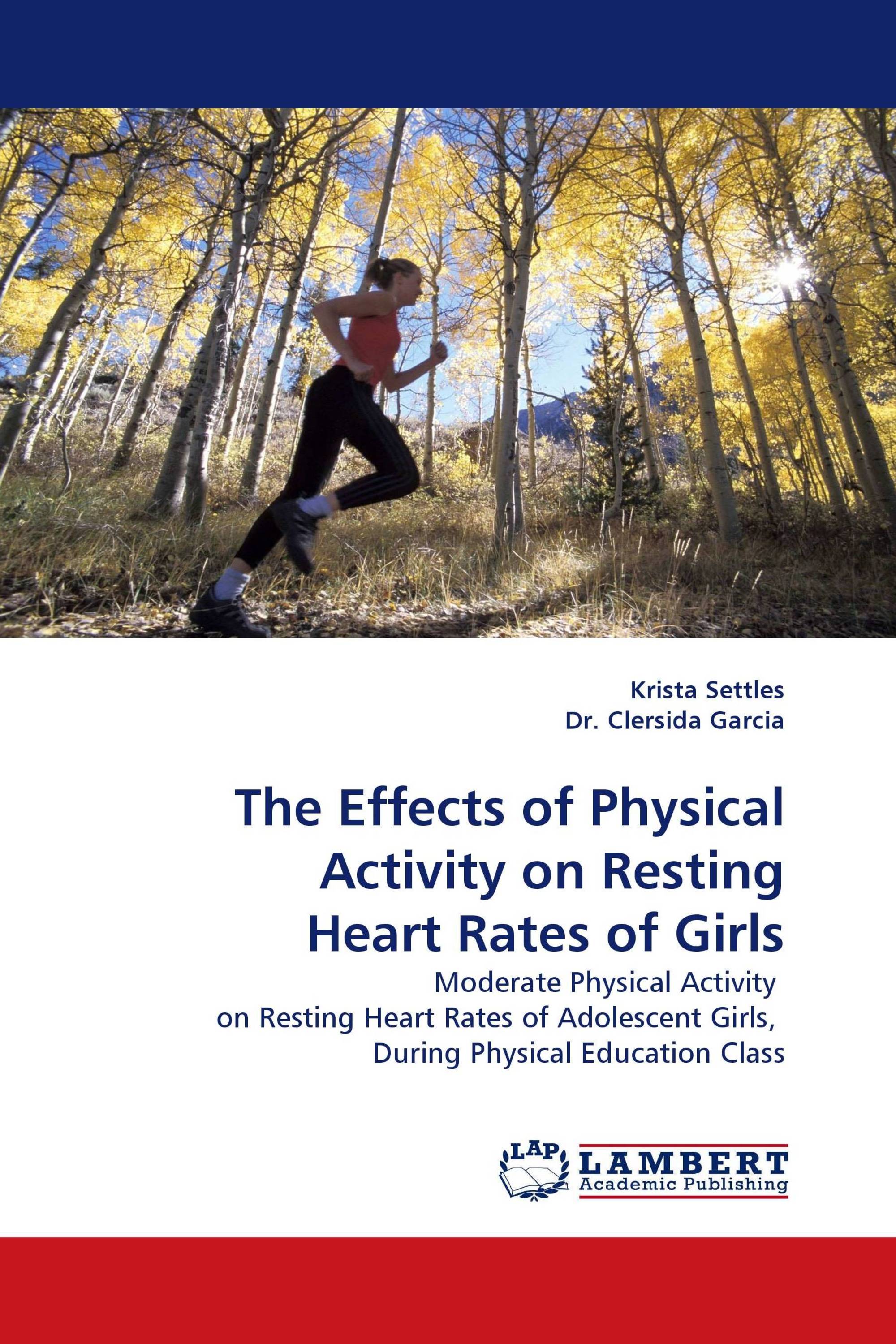 Krista Settles
Dr. Clersida Garcia

The Effects of Physical Activity on Resting Heart Rates of Girls

Moderate Physical Activity on Resting Heart Rates of Adolescent Girls, During Physical Education Class

LAP
LAMBERT
Academic Publishing